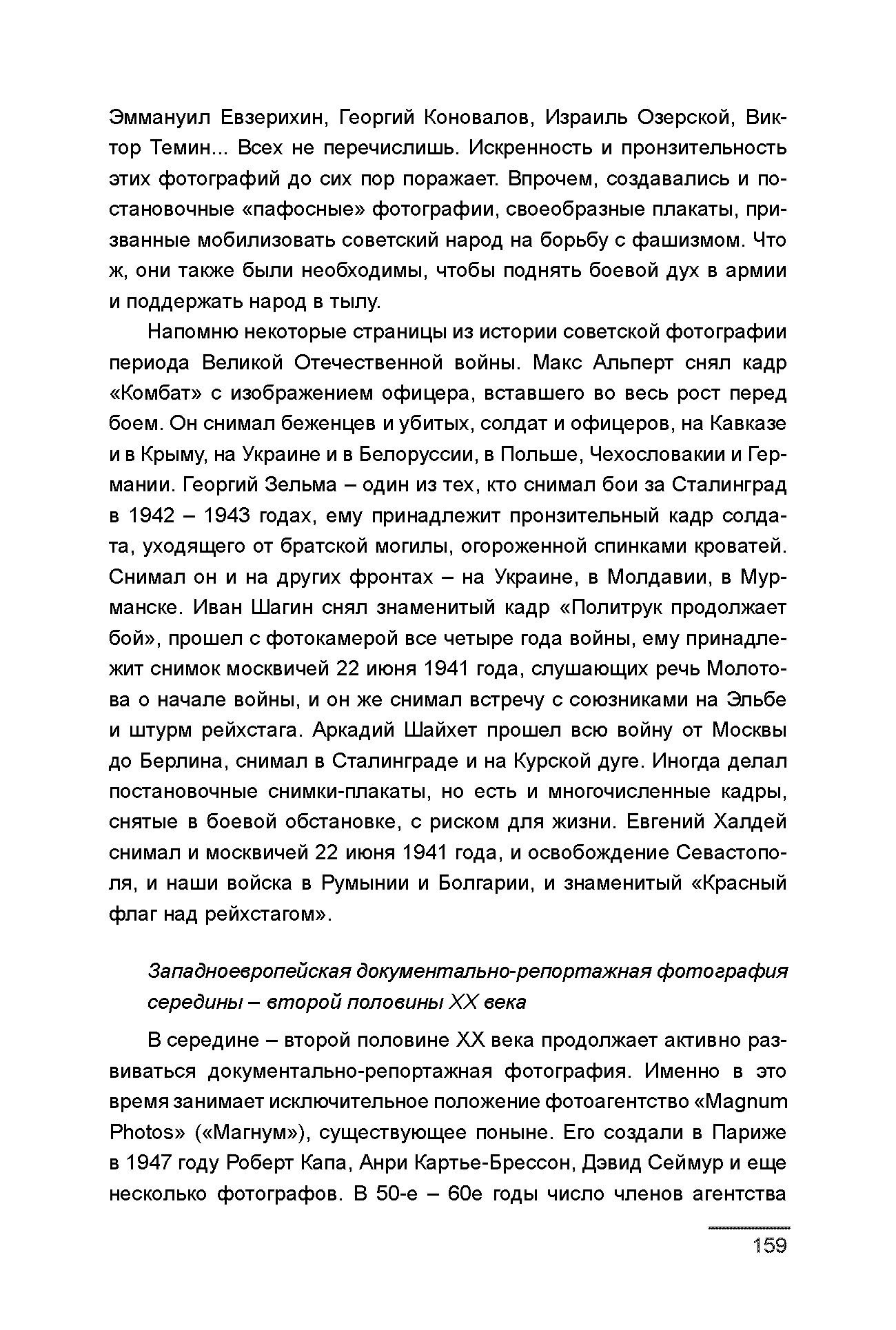 Эммануил Евзерихин, Георгий Коновалов, Израиль Озерской, Виктор Темин... Всех не перечислишь. Искренность и пронзительность этих фотографий до сих пор поражает. Впрочем, создавались и постановочные «пафосные» фотографии, своеобразные плакаты, призванные мобилизовать советский народ на борьбу с фашизмом. Что ж, они также были необходимы, чтобы поднять боевой дух в армии и поддержать народ в тылу.

Напомню некоторые страницы из истории советской фотографии периода Великой Отечественной войны. Макс Альперт снял кадр «Комбат» с изображением офицера, вставшего во весь рост перед боем. Он снимал беженцев и убитых, солдат и офицеров, на Кавказе и в Крыму, на Украине и в Белоруссии, в Польше, Чехословакии и Германии. Георгий Зельма – один из тех, кто снимал бои за Сталинград в 1942 – 1943 годах, ему принадлежит пронзительный кадр солдата, уходящего от братской могилы, огороженной спинками кроватей. Снимал он и на других фронтах – на Украине, в Молдавии, в Мурманске. Иван Шагин снял знаменитый кадр «Политрук продолжает бой», прошел с фотокамерой все четыре года войны, ему принадлежит снимок москвичей 22 июня 1941 года, слушающих речь Молотова о начале войны, и он же снимал встречу с союзниками на Эльбе и штурм рейхстага. Аркадий Шайхет прошел всю войну от Москвы до Берлина, снимал в Сталинграде и на Курской дуге. Иногда делал постановочные снимки-плакаты, но есть и многочисленные кадры, снятые в боевой обстановке, с риском для жизни. Евгений Халдей снимал и москвичей 22 июня 1941 года, и освобождение Севастополя, и наши войска в Румынии и Болгарии, и знаменитый «Красный флаг над рейхстагом».

Западноевропейская документально-репортажная фотография середины – второй половины XX века

В середине – второй половине XX века продолжает активно развиваться документально-репортажная фотография. Именно в это время занимает исключительное положение фотоагентство «Magnum Photos» («Магнум»), существующее поныне. Его создали в Париже в 1947 году Роберт Капа, Анри Картье-Брессон, Дэвид Сеймур и еще несколько фотографов. В 50-е – 60е годы число членов агентства

159